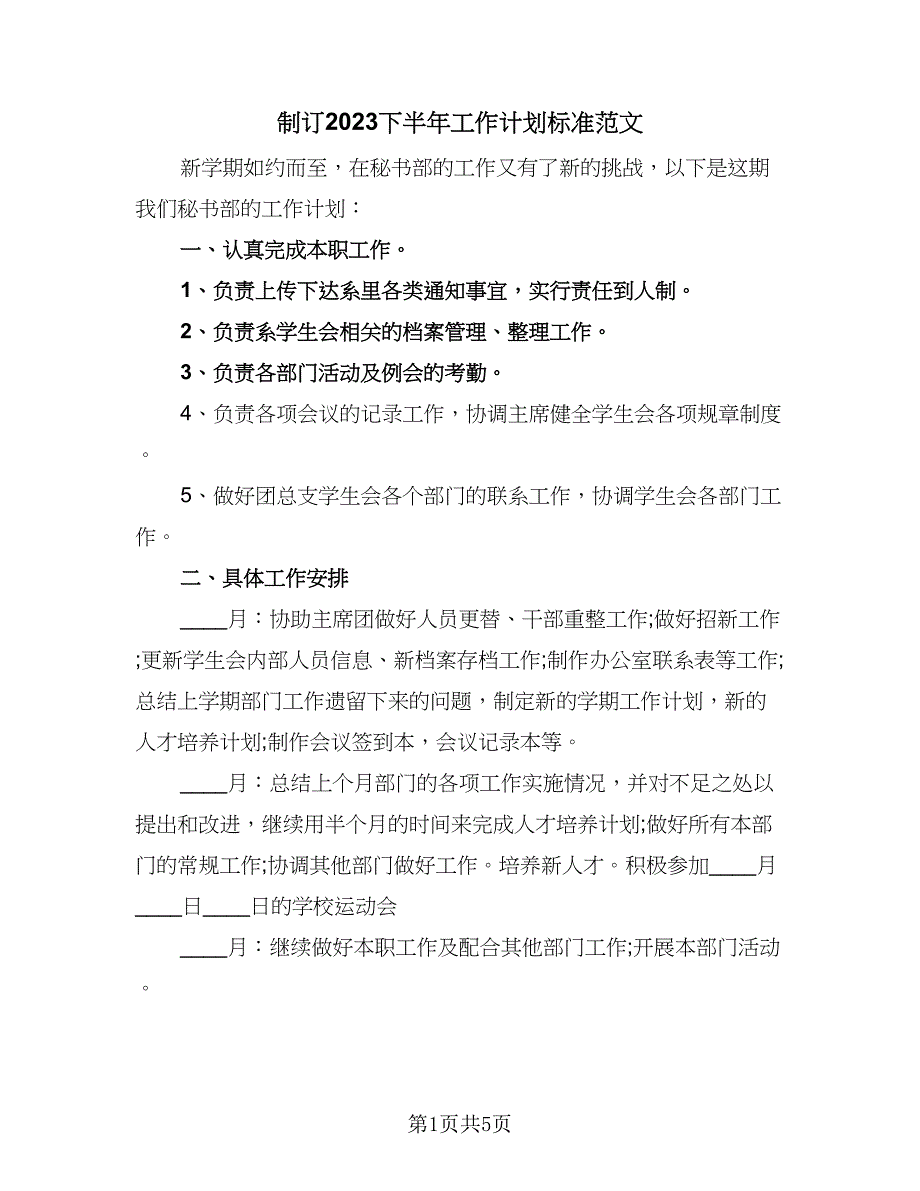 制订2023下半年工作计划标准范文

新学期如约而至，在秘书部的工作又有了新的挑战，以下是这期我们秘书部的工作计划：

一、认真完成本职工作。

1、负责上传下达系里各类通知事宜，实行责任到人制。

2、负责系学生会相关的档案管理、整理工作。

3、负责各部门活动及例会的考勤。

4、负责各项会议的记录工作，协调主席健全学生会各项规章制度。

5、做好团总支学生会各个部门的联系工作，协调学生会各部门工作。

二、具体工作安排

____月：协助主席团做好人员更替、干部重整工作;做好招新工作;更新学生会内部人员信息、新档案存档工作;制作办公室联系表等工作;总结上学期部门工作遗留下来的问题，制定新的学期工作计划，新的人才培养计划;制作会议签到本，会议记录本等。

____月：总结上个月部门的各项工作实施情况，并对不足之处以提出和改进，继续用半个月的时间来完成人才培养计划;做好所有本部门的常规工作;协调其他部门做好工作。培养新人才。积极参加____月____日____日的学校运动会

____月：继续做好本职工作及配合其他部门工作;开展本部门活动。

第1页共5页